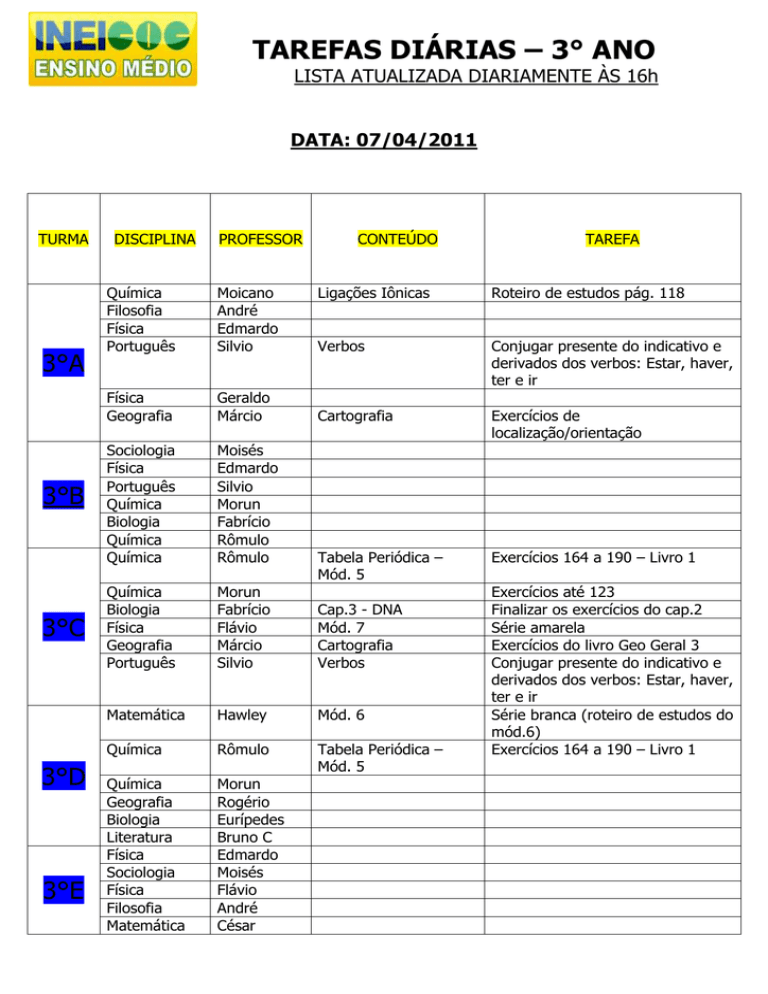 INEI COC
ENSINO MÉDIO

TAREFAS DIÁRIAS – 3° ANO
LISTA ATUALIZADA DIARIAMENTE ÀS 16h

DATA: 07/04/2011

| TURMA | DISCIPLINA | PROFESSOR | CONTEÚDO | TAREFA |
|---|---|---|---|---|
| 3°A | Química | Moicano | Ligações Iônicas | Roteiro de estudos pág. 118 |
| | Filosofia | André | | |
| | Física | Edmardo | | |
| | Português | Silvio | Verbos | Conjugar presente do indicativo e derivados dos verbos: Estar, haver, ter e ir |
| | Física | Geraldo | | |
| | Geografia | Márcio | Cartografia | Exercícios de localização/orientação |
| 3°B | Sociologia | Moisés | | |
| | Física | Edmardo | | |
| | Português | Silvio | | |
| | Química | Morun | | |
| | Biologia | Fabrício | | |
| | Química | Rômulo | | |
| 3°C | Química | Rômulo | Tabela Periódica – Mód. 5 | Exercícios 164 a 190 – Livro 1 |
| | Química | Morun | | Exercícios até 123 |
| | Biologia | Fabrício | Cap.3 - DNA | Finalizar os exercícios do cap.2 |
| | Física | Flávio | Mód. 7 | Série amarela |
| | Geografia | Márcio | Cartografia | Exercícios do livro Geo Geral 3 |
| | Português | Silvio | Verbos | Conjugar presente do indicativo e derivados dos verbos: Estar, haver, ter e ir |
| 3°D | Matemática | Hawley | Mód. 6 | Série branca (roteiro de estudos do mód.6) |
| | Química | Rômulo | Tabela Periódica – Mód. 5 | Exercícios 164 a 190 – Livro 1 |
| | Química | Morun | | |
| | Geografia | Rogério | | |
| | Biologia | Eurípedes | | |
| | Literatura | Bruno C | | |
| 3°E | Física | Edmardo | | |
| | Sociologia | Moisés | | |
| | Física | Flávio | | |
| | Filosofia | André | | |
| | Matemática | César | | |